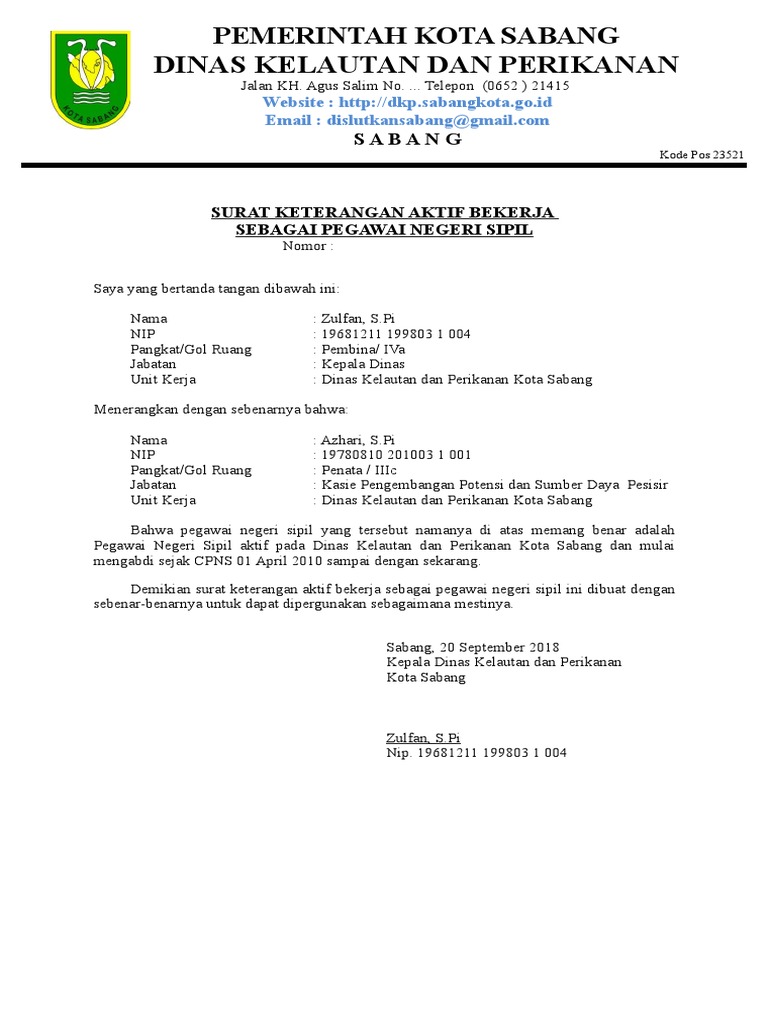 KOTA SABANG

PEMERINTAH KOTA SABANG
DINAS KELAUTAN DAN PERIKANAN
Jalan KH. Agus Salim No. ... Telepon (0652 ) 21415
Website : http://dkp.sabangkota.go.id
Email : dislutkansabang@gmail.com
S A B A N G

Kode Pos 23521

SURAT KETERANGAN AKTIF BEKERJA
SEBAGAI PEGAWAI NEGERI SIPIL
Nomor :

Saya yang bertanda tangan dibawah ini:

Nama : Zulfan, S.Pi
NIP : 19681211 199803 1 004
Pangkat/Gol Ruang : Pembina/ IVa
Jabatan : Kepala Dinas
Unit Kerja : Dinas Kelautan dan Perikanan Kota Sabang

Menerangkan dengan sebenarnya bahwa:

Nama : Azhari, S.Pi
NIP : 19780810 201003 1 001
Pangkat/Gol Ruang : Penata / IIIc
Jabatan : Kasie Pengembangan Potensi dan Sumber Daya Pesisir
Unit Kerja : Dinas Kelautan dan Perikanan Kota Sabang

Bahwa pegawai negeri sipil yang tersebut namanya di atas memang benar adalah Pegawai Negeri Sipil aktif pada Dinas Kelautan dan Perikanan Kota Sabang dan mulai mengabdi sejak CPNS 01 April 2010 sampai dengan sekarang.

Demikian surat keterangan aktif bekerja sebagai pegawai negeri sipil ini dibuat dengan sebenar-benarnya untuk dapat dipergunakan sebagaimana mestinya.

Sabang, 20 September 2018
Kepala Dinas Kelautan dan Perikanan
Kota Sabang

Zulfan, S.Pi
Nip. 19681211 199803 1 004